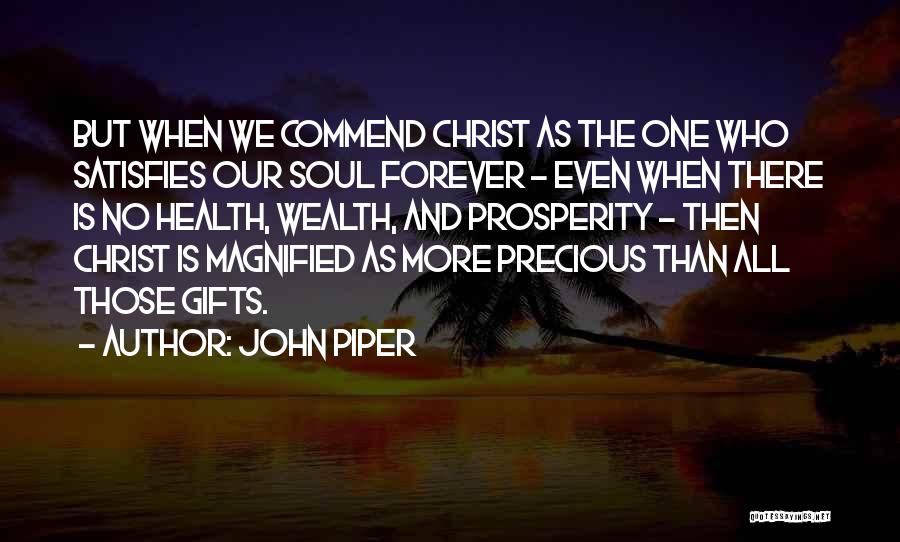 BUT WHEN WE COMMEND CHRIST AS THE ONE WHO SATISFIES OUR SOUL FOREVER - EVEN WHEN THERE IS NO HEALTH, WEALTH, AND PROSPERITY - THEN CHRIST IS MAGNIFIED AS MORE PRECIOUS THAN ALL THOSE GIFTS.

- AUTHOR: JOHN PIPER

QUOTESSAYINGS.NET